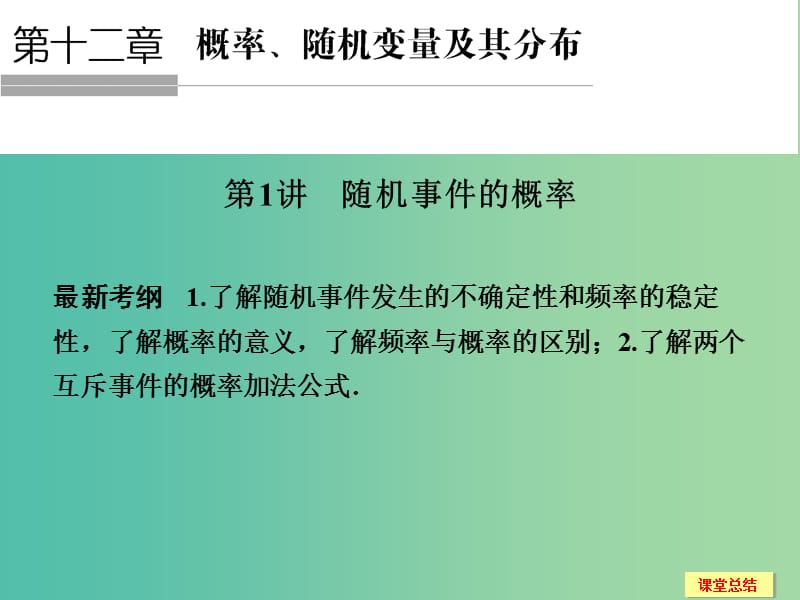 第十二章　概率、随机变量及其分布

第1讲　随机事件的概率

最新考纲　1.了解随机事件发生的不确定性和频率的稳定性，了解概率的意义，了解频率与概率的区别；2.了解两个互斥事件的概率加法公式.

课堂总结